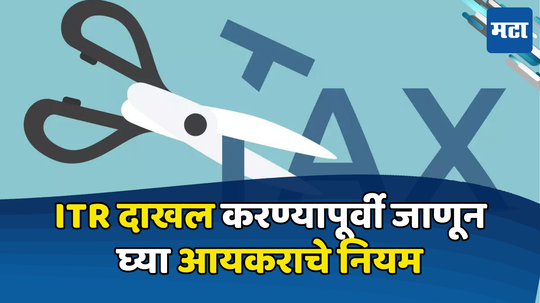 मटा

TAX

ITR दाखल करण्यापूर्वी जाणून घ्या आयकराचे नियम